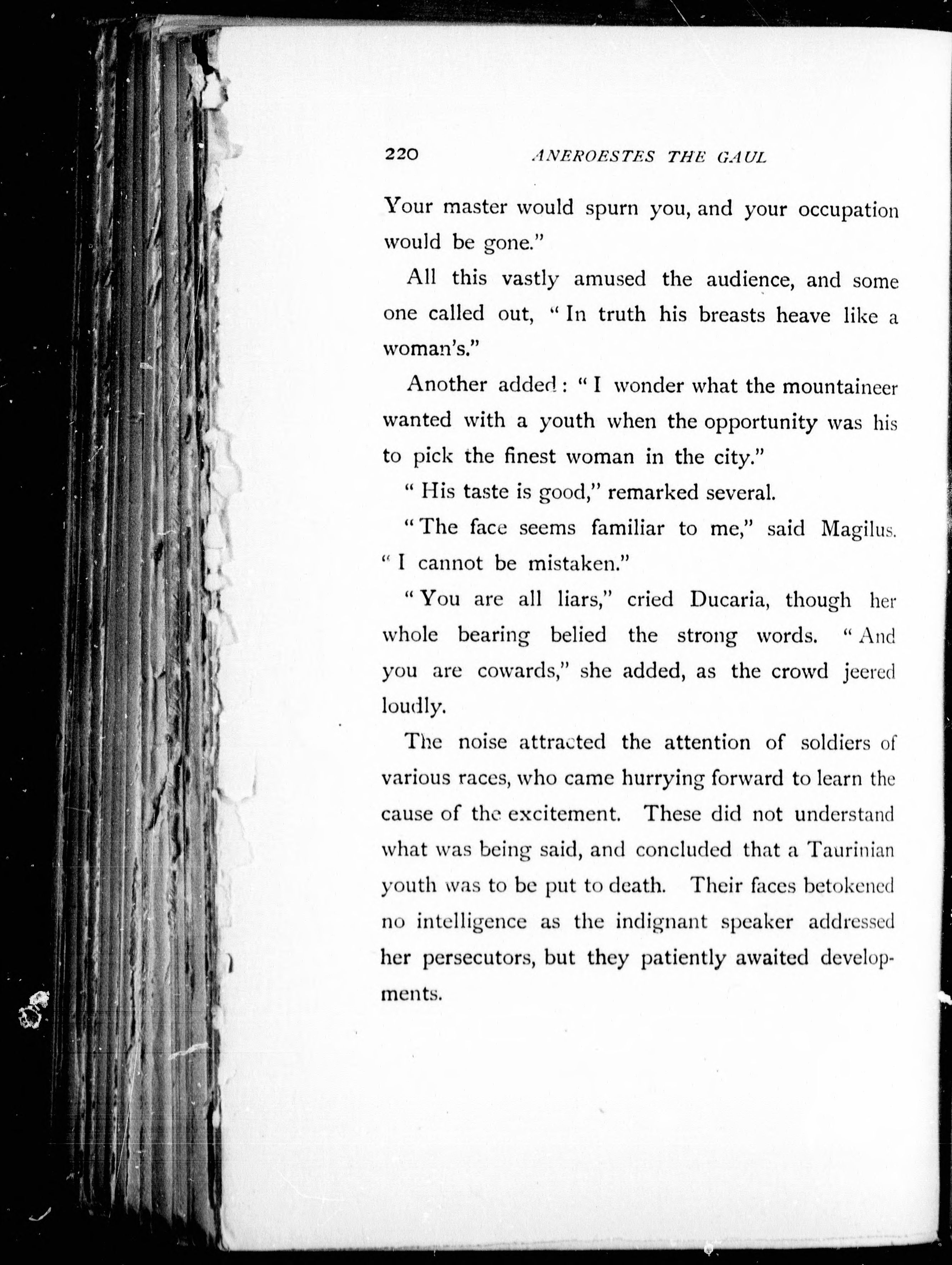 220 ANEROESTES THE GAUL

Your master would spurn you, and your occupation would be gone."

All this vastly amused the audience, and some one called out, "In truth his breasts heave like a woman's."

Another added: "I wonder what the mountaineer wanted with a youth when the opportunity was his to pick the finest woman in the city."

"His taste is good," remarked several.

"The face seems familiar to me," said Magilus. "I cannot be mistaken."

"You are all liars," cried Ducaria, though her whole bearing belied the strong words. "And you are cowards," she added, as the crowd jeered loudly.

The noise attracted the attention of soldiers of various races, who came hurrying forward to learn the cause of the excitement. These did not understand what was being said, and concluded that a Taurinian youth was to be put to death. Their faces betokened no intelligence as the indignant speaker addressed her persecutors, but they patiently awaited developments.